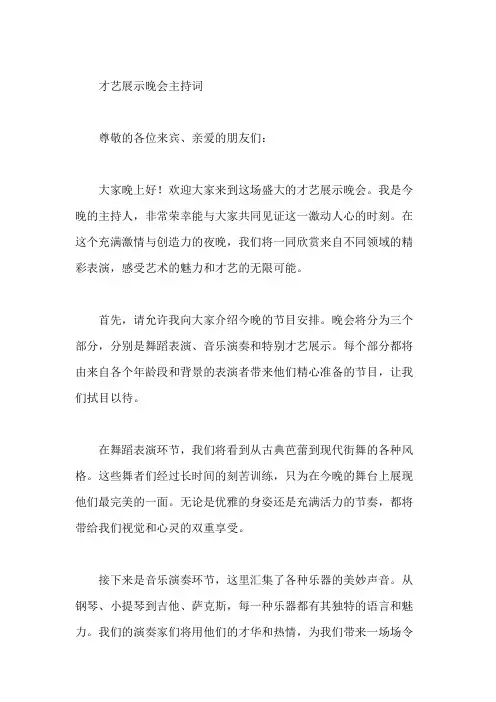 才艺展示晚会主持词

尊敬的各位来宾、亲爱的朋友们：

大家晚上好！欢迎大家来到这场盛大的才艺展示晚会。我是今晚的主持人，非常荣幸能与大家共同见证这一激动人心的时刻。在这个充满激情与创造力的夜晚，我们将一同欣赏来自不同领域的精彩表演，感受艺术的魅力和才艺的无限可能。

首先，请允许我向大家介绍今晚的节目安排。晚会将分为三个部分，分别是舞蹈表演、音乐演奏和特别才艺展示。每个部分都将由来自各个年龄段和背景的表演者带来他们精心准备的节目，让我们拭目以待。

在舞蹈表演环节，我们将看到从古典芭蕾到现代街舞的各种风格。这些舞者们经过长时间的刻苦训练，只为在今晚的舞台上展现他们最完美的一面。无论是优雅的身姿还是充满活力的节奏，都将带给我们视觉和心灵的双重享受。

接下来是音乐演奏环节，这里汇集了各种乐器的美妙声音。从钢琴、小提琴到吉他、萨克斯，每一种乐器都有其独特的语言和魅力。我们的演奏家们将用他们的才华和热情，为我们带来一场场令